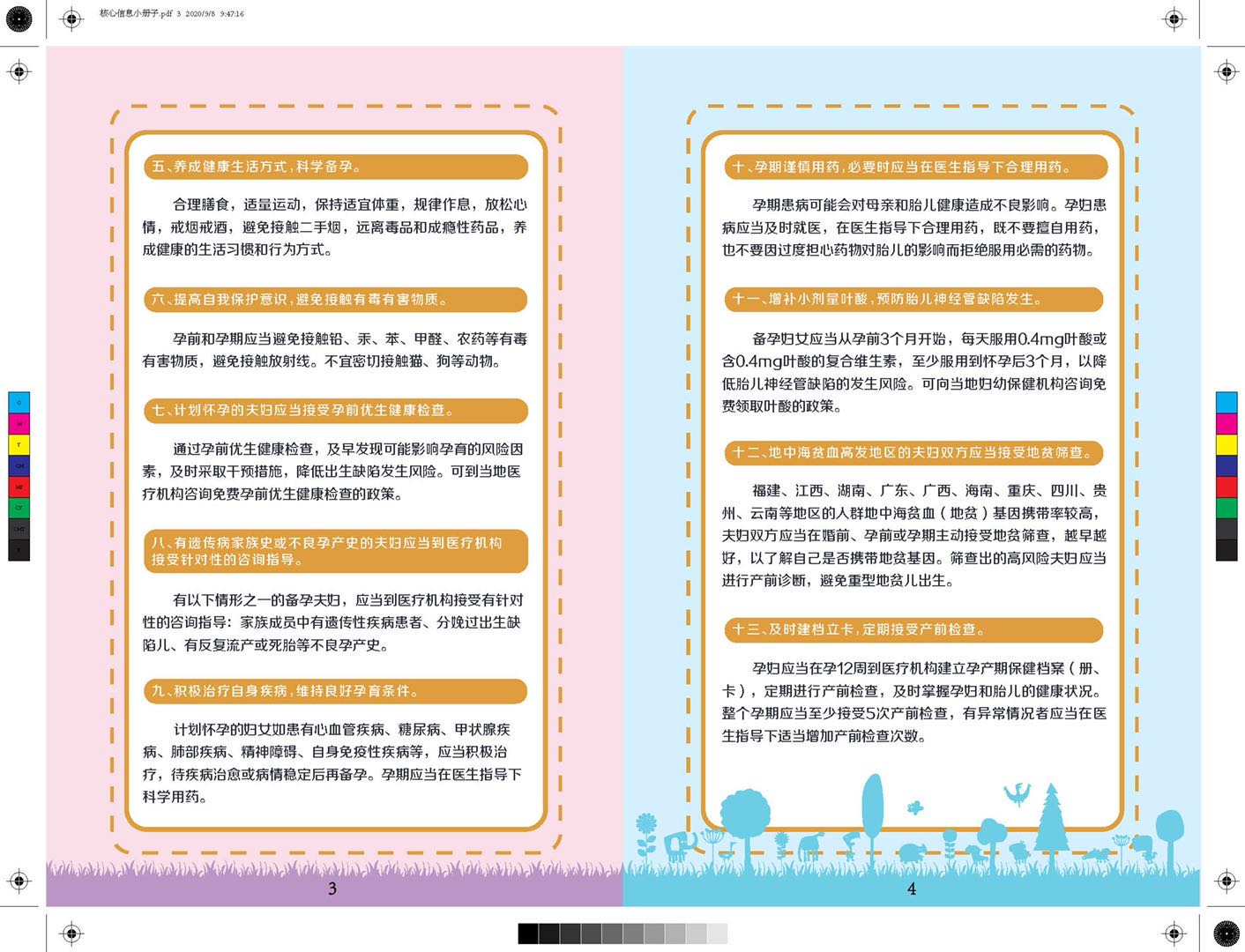 核心信息小册子.pdf 3 2020/9/8 9:47:16

五、养成健康生活方式，科学备孕。

合理膳食，适量运动，保持适宜体重，规律作息，放松心情，戒烟戒酒，避免接触二手烟，远离毒品和成瘾性药品，养成健康的生活习惯和行为方式。

六、提高自我保护意识，避免接触有毒有害物质。

孕前和孕期应当避免接触铅、汞、苯、甲醛、农药等有毒有害物质，避免接触放射线。不宜密切接触猫、狗等动物。

七、计划怀孕的夫妇应当接受孕前优生健康检查。

通过孕前优生健康检查，及早发现可能影响孕育的风险因素，及时采取干预措施，降低出生缺陷发生风险。可到当地医疗机构咨询免费孕前优生健康检查的政策。

八、有遗传病家族史或不良孕产史的夫妇应当到医疗机构接受针对性的咨询指导。

有以下情形之一的备孕夫妇，应当到医疗机构接受有针对性的咨询指导：家族成员中有遗传性疾病患者、分娩过出生缺陷儿、有反复流产或死胎等不良孕产史。

九、积极治疗自身疾病，维持良好孕育条件。

计划怀孕的妇女如患有心血管疾病、糖尿病、甲状腺疾病、肺部疾病、精神障碍、自身免疫性疾病等，应当积极治疗，待疾病治愈或病情稳定后再备孕。孕期应当在医生指导下科学用药。

3

十、孕期谨慎用药，必要时应当在医生指导下合理用药。

孕期患病可能会对母亲和胎儿健康造成不良影响。孕妇患病应当及时就医，在医生指导下合理用药，既不要擅自用药，也不要因过度担心药物对胎儿的影响而拒绝服用必需的药物。

十一、增补小剂量叶酸，预防胎儿神经管缺陷发生。

备孕妇女应当从孕前3个月开始，每天服用0.4mg叶酸或含0.4mg叶酸的复合维生素，至少服用到怀孕后3个月，以降低胎儿神经管缺陷的发生风险。可向当地妇幼保健机构咨询免费领取叶酸的政策。

十二、地中海贫血高发地区的夫妇双方应当接受地贫筛查。

福建、江西、湖南、广东、广西、海南、重庆、四川、贵州、云南等地区的人群地中海贫血（地贫）基因携带率较高，夫妇双方应当在婚前、孕前或孕期主动接受地贫筛查，越早越好，以了解自己是否携带地贫基因。筛查出的高风险夫妇应当进行产前诊断，避免重型地贫儿出生。

十三、及时建档立卡，定期接受产前检查。

孕妇应当在孕12周到医疗机构建立孕产期保健档案（册、卡），定期进行产前检查，及时掌握孕妇和胎儿的健康状况。整个孕期应当至少接受5次产前检查，有异常情况者应当在医生指导下适当增加产前检查次数。

4